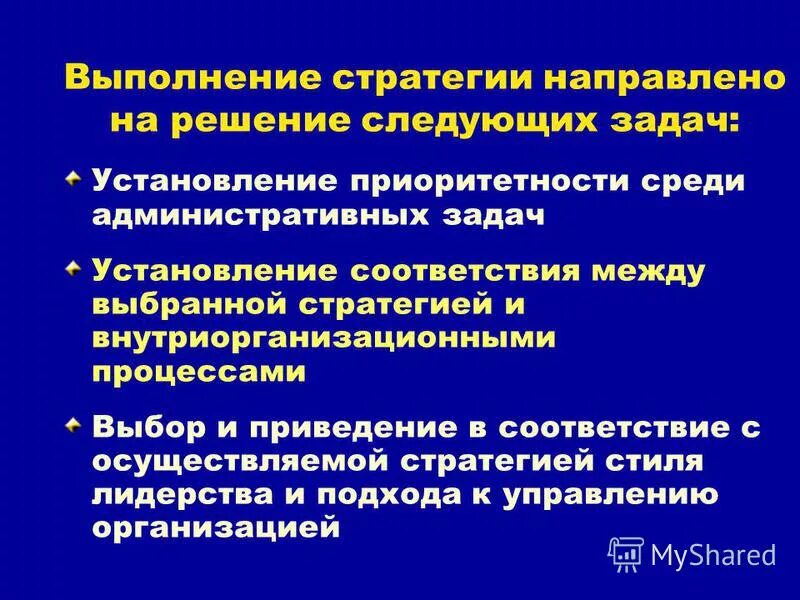 Выполнение стратегии направлено на решение следующих задач:

Установление приоритетности среди административных задач

Установление соответствия между выбранной стратегией и внутриорганизационными процессами

Выбор и приведение в соответствие с осуществляемой стратегией стиля лидерства и подхода к управлению организацией

MyShared